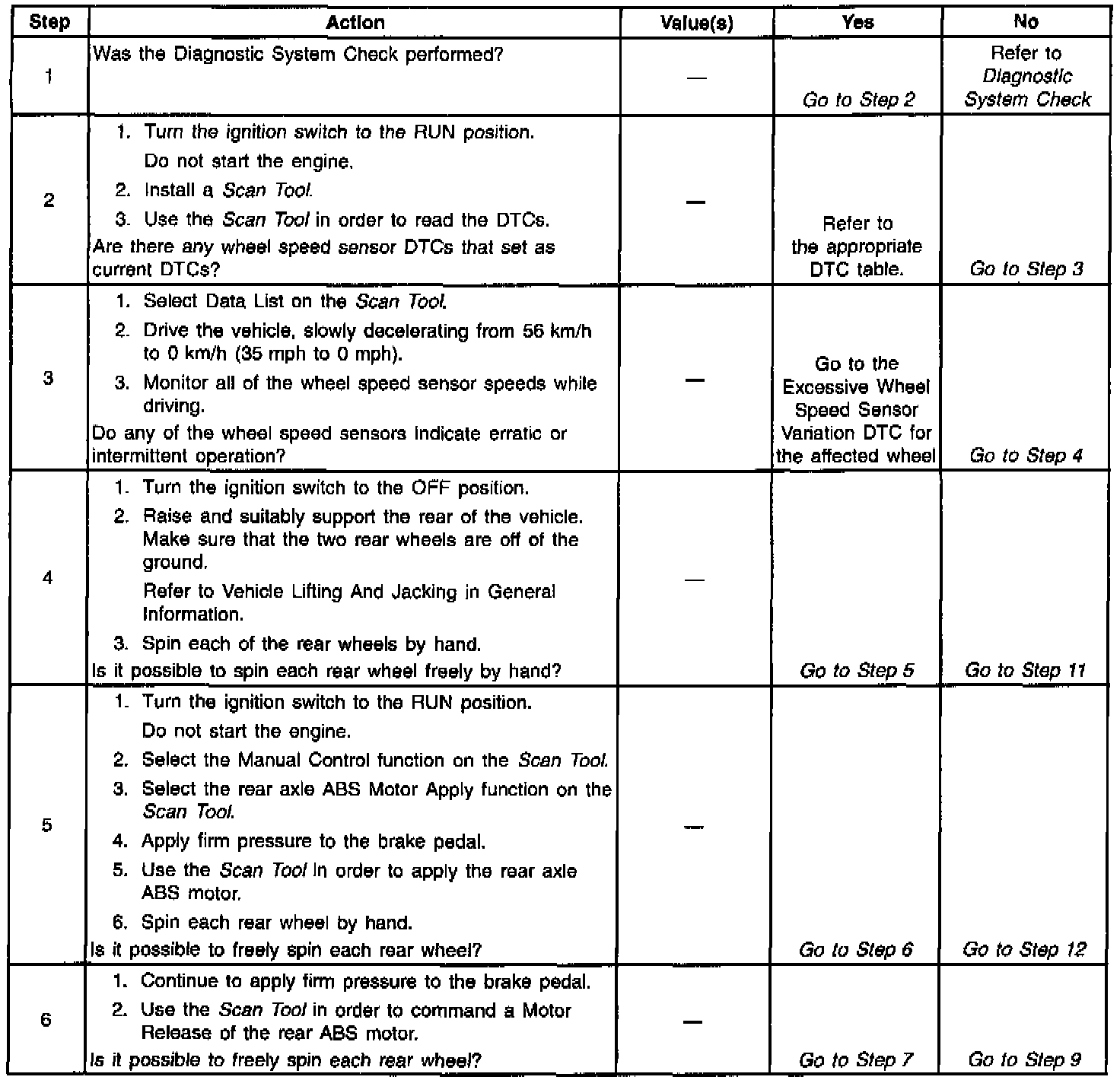 | Step | Action | Value(s) | Yes | No |
|---|---|---|---|---|
| 1 | Was the Diagnostic System Check performed? | — | Go to Step 2 | Refer to Diagnostic System Check |
| 2 | 1. Turn the ignition switch to the RUN position. Do not start the engine. 2. Install a Scan Tool. 3. Use the Scan Tool in order to read the DTCs. Are there any wheel speed sensor DTCs that set as current DTCs? | — | Refer to the appropriate DTC table. | Go to Step 3 |
| 3 | 1. Select Data List on the Scan Tool. 2. Drive the vehicle, slowly decelerating from 56 km/h to 0 km/h (35 mph to 0 mph). 3. Monitor all of the wheel speed sensor speeds while driving. Do any of the wheel speed sensors indicate erratic or intermittent operation? | — | Go to the Excessive Wheel Speed Sensor Variation DTC for the affected wheel | Go to Step 4 |
| 4 | 1. Turn the ignition switch to the OFF position. 2. Raise and suitably support the rear of the vehicle. Make sure that the two rear wheels are off of the ground. Refer to Vehicle Lifting And Jacking in General Information. 3. Spin each of the rear wheels by hand. Is it possible to spin each rear wheel freely by hand? | — | Go to Step 5 | Go to Step 11 |
| 5 | 1. Turn the ignition switch to the RUN position. Do not start the engine. 2. Select the Manual Control function on the Scan Tool. 3. Select the rear axle ABS Motor Apply function on the Scan Tool. 4. Apply firm pressure to the brake pedal. 5. Use the Scan Tool in order to apply the rear axle ABS motor. 6. Spin each rear wheel by hand. Is it possible to freely spin each rear wheel? | — | Go to Step 6 | Go to Step 12 |
| 6 | 1. Continue to apply firm pressure to the brake pedal. 2. Use the Scan Tool in order to command a Motor Release of the rear ABS motor. Is it possible to freely spin each rear wheel? | — | Go to Step 7 | Go to Step 9 |